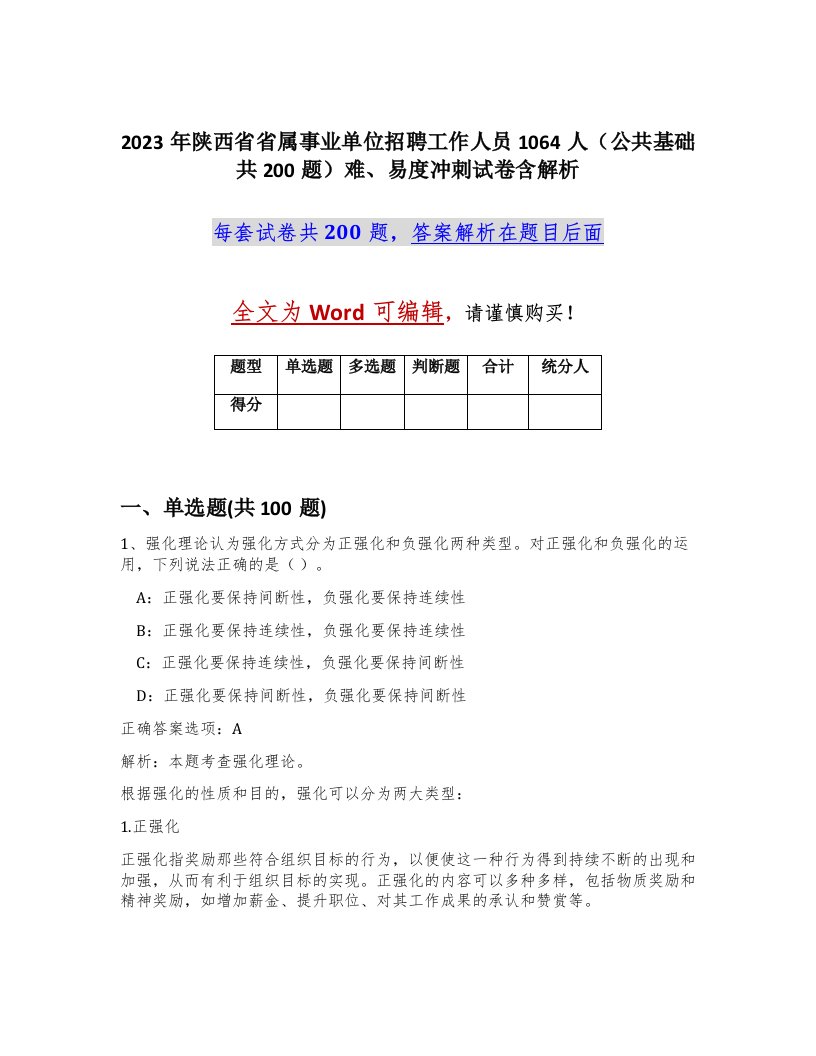 2023 年陕西省省属事业单位招聘工作人员 1064 人（公共基础共 200 题）难、易度冲刺试卷含解析

每套试卷共 200 题，答案解析在题目后面

全文为 Word 可编辑，请谨慎购买！

| 题型 | 单选题 | 多选题 | 判断题 | 合计 | 统分人 |
|---|---|---|---|---|---|
| 得分 | | | | | |

一、单选题(共 100 题)

1、强化理论认为强化方式分为正强化和负强化两种类型。对正强化和负强化的运用，下列说法正确的是（ ）。

A：正强化要保持间断性，负强化要保持连续性

B：正强化要保持连续性，负强化要保持连续性

C：正强化要保持连续性，负强化要保持间断性

D：正强化要保持间断性，负强化要保持间断性

正确答案选项：A

解析：本题考查强化理论。

根据强化的性质和目的，强化可以分为两大类型：

1.正强化

正强化指奖励那些符合组织目标的行为，以便使这一种行为得到持续不断的出现和加强，从而有利于组织目标的实现。正强化的内容可以多种多样，包括物质奖励和精神奖励，如增加薪金、提升职位、对其工作成果的承认和赞赏等。